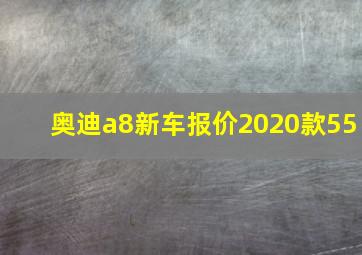 奥迪a8新车报价2020款55